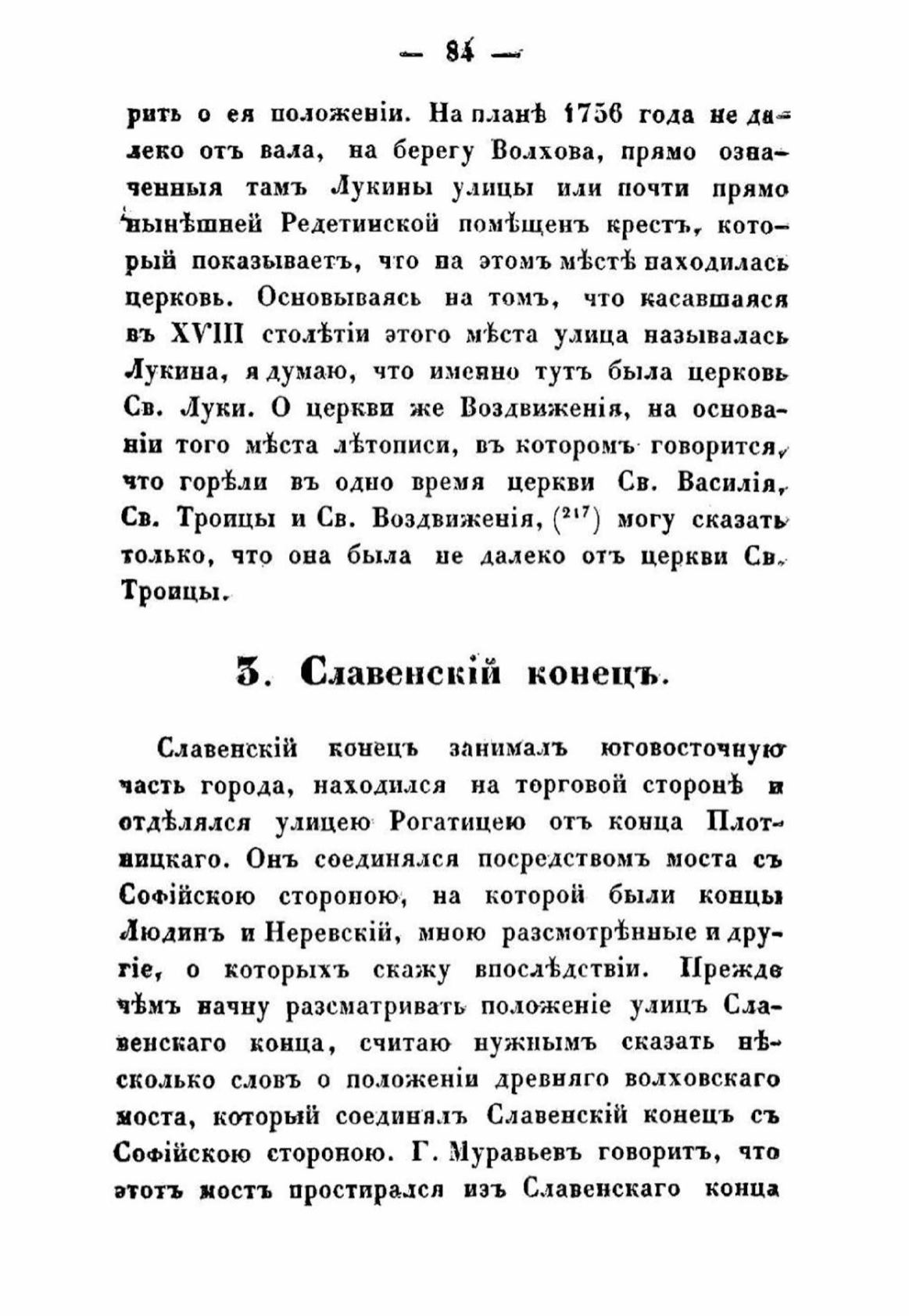 — 84 —

рить о ея положеніи. На планѣ 1756 года не далеко отъ вала, на берегу Волхова, прямо означенныя тамъ Лукины улицы или почти прямо нынѣшней Редетинской помѣщенъ крестъ, который показываетъ, что на этомъ мѣстѣ находилась церковь. Основываясь на томъ, что касавшаяся въ XVIII столѣтіи этого мѣста улица называлась Лукина, я думаю, что именно тутъ была церковь Св. Луки. О церкви же Воздвиженія, на основаніи того мѣста лѣтописи, въ которомъ говорится, что горѣли въ одно время церкви Св. Василія, Св. Троицы и Св. Воздвиженія, ($^{217}$) могу сказать только, что она была не далеко отъ церкви Св. Троицы.

3. Славенскій конецъ.

Славенскій конецъ занималъ юговосточную часть города, находился на торговой сторонѣ и отдѣлялся улицею Рогатицею отъ конца Плотницкаго. Онъ соединялся посредствомъ моста съ Софійскою стороною, на которой были концы Людинъ и Неревскій, мною разсмотрѣнные и другіе, о которыхъ скажу впослѣдствіи. Прежде чѣмъ начну разсматривать положеніе улицъ Славенскаго конца, считаю нужнымъ сказать нѣсколько словъ о положеніи древняго волховскаго моста, который соединялъ Славенскій конецъ съ Софійскою стороною. Г. Муравьевъ говоритъ, что этотъ мостъ простирался изъ Славенскаго конца